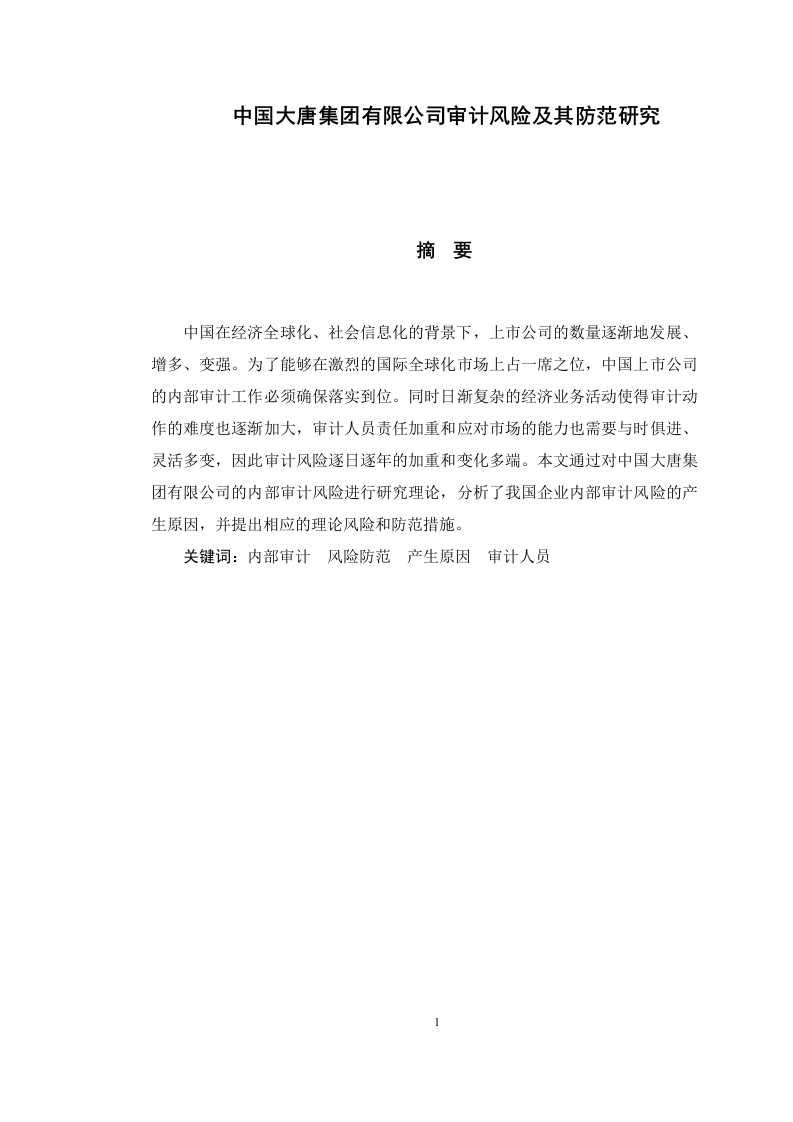 中国大唐集团有限公司审计风险及其防范研究

摘　要

中国在经济全球化、社会信息化的背景下，上市公司的数量逐渐地发展、增多、变强。为了能够在激烈的国际全球化市场上占一席之位，中国上市公司的内部审计工作必须确保落实到位。同时日渐复杂的经济业务活动使得审计动作的难度也逐渐加大，审计人员责任加重和应对市场的能力也需要与时俱进、灵活多变，因此审计风险逐日逐年的加重和变化多端。本文通过对中国大唐集团有限公司的内部审计风险进行研究理论，分析了我国企业内部审计风险的产生原因，并提出相应的理论风险和防范措施。

关键词：内部审计　风险防范　产生原因　审计人员

1